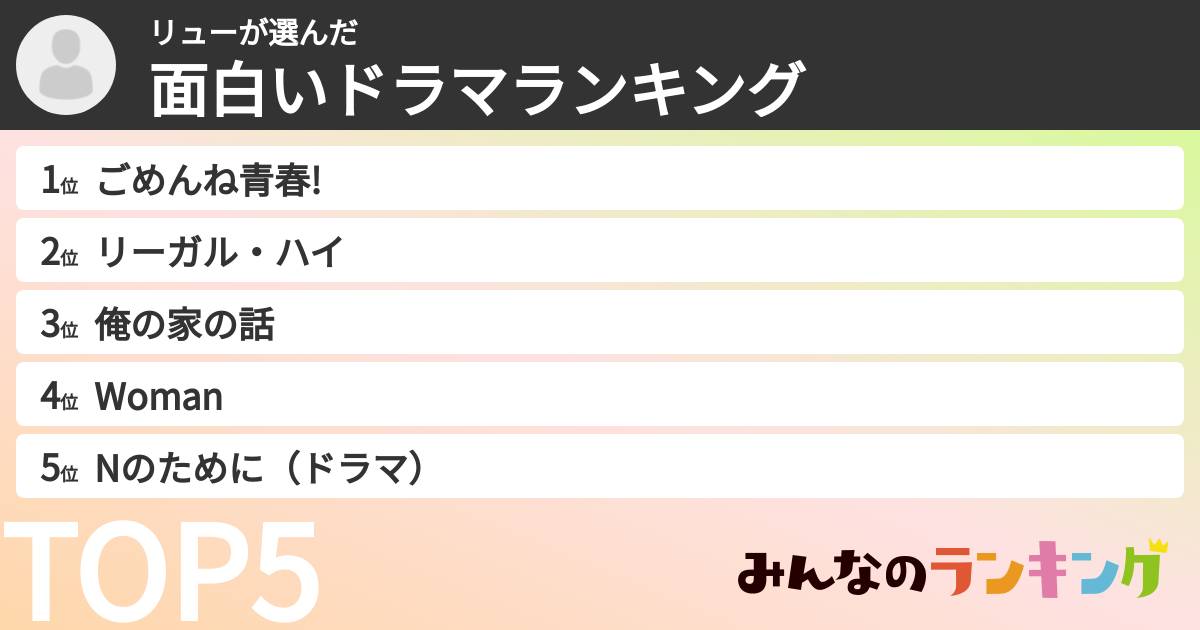 リューが選んだ
面白いドラマランキング

1位 ごめんね青春!

2位 リーガル・ハイ

3位 俺の家の話

4位 Woman

5位 Nのために（ドラマ）

TOP5

みんなのランキング